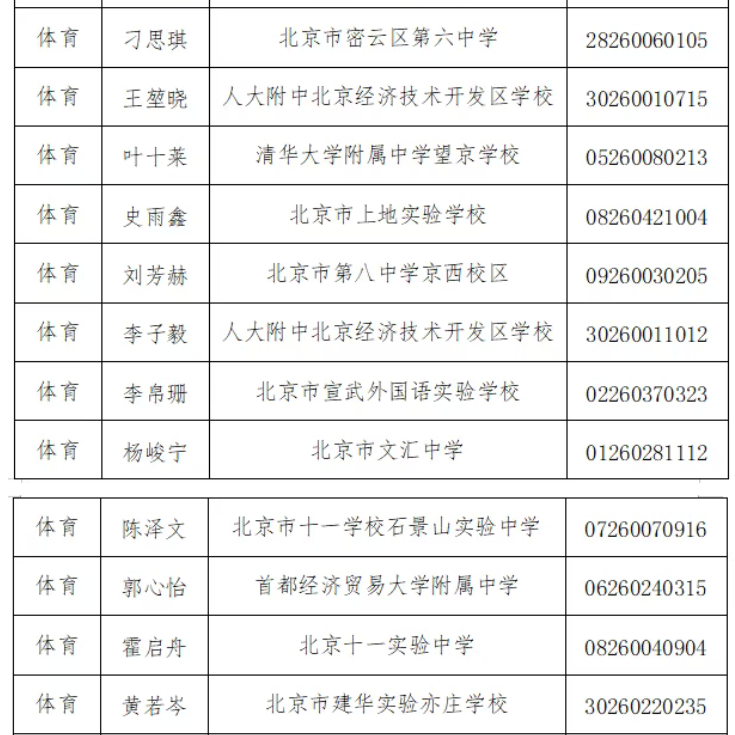 | 体育 | 刁思琪 | 北京市密云区第六中学 | 28260060105 |
|---|---|---|---|
| 体育 | 王堃晓 | 人大附中北京经济技术开发区学校 | 30260010715 |
| 体育 | 叶十莱 | 清华大学附属中学望京学校 | 05260080213 |
| 体育 | 史雨鑫 | 北京市上地实验学校 | 08260421004 |
| 体育 | 刘芳赫 | 北京市第八中学京西校区 | 09260030205 |
| 体育 | 李子毅 | 人大附中北京经济技术开发区学校 | 30260011012 |
| 体育 | 李帛珊 | 北京市宣武外国语实验学校 | 02260370323 |
| 体育 | 杨峻宁 | 北京市文汇中学 | 01260281112 |

| 体育 | 陈泽文 | 北京市十一学校石景山实验中学 | 07260070916 |
|---|---|---|---|
| 体育 | 郭心怡 | 首都经济贸易大学附属中学 | 06260240315 |
| 体育 | 霍启舟 | 北京十一实验中学 | 08260040904 |
| 体育 | 黄若岑 | 北京市建华实验亦庄学校 | 30260220235 |